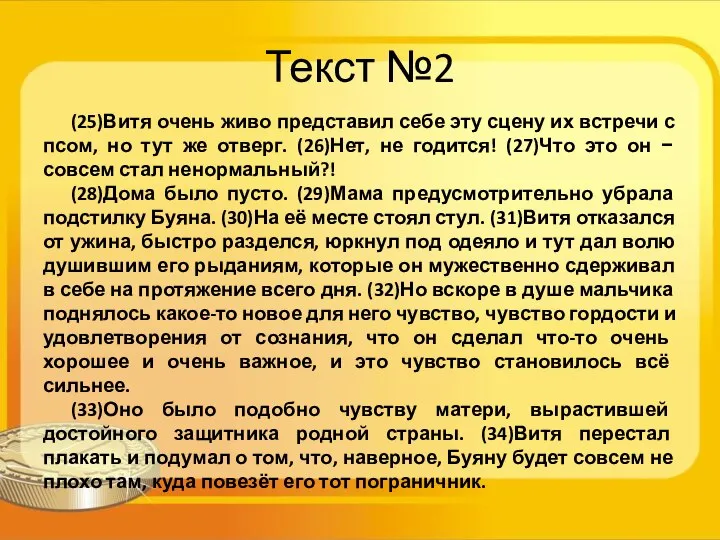 Текст №2

(25)Витя очень живо представил себе эту сцену их встречи с псом, но тут же отверг. (26)Нет, не годится! (27)Что это он − совсем стал ненормальный?!

(28)Дома было пусто. (29)Мама предусмотрительно убрала подстилку Буяна. (30)На её месте стоял стул. (31)Витя отказался от ужина, быстро разделся, юркнул под одеяло и тут дал волю душившим его рыданиям, которые он мужественно сдерживал в себе на протяжение всего дня. (32)Но вскоре в душе мальчика поднялось какое-то новое для него чувство, чувство гордости и удовлетворения от сознания, что он сделал что-то очень хорошее и очень важное, и это чувство становилось всё сильнее.

(33)Оно было подобно чувству матери, вырастившей достойного защитника родной страны. (34)Витя перестал плакать и подумал о том, что, наверное, Буяну будет совсем не плохо там, куда повезёт его тот пограничник.